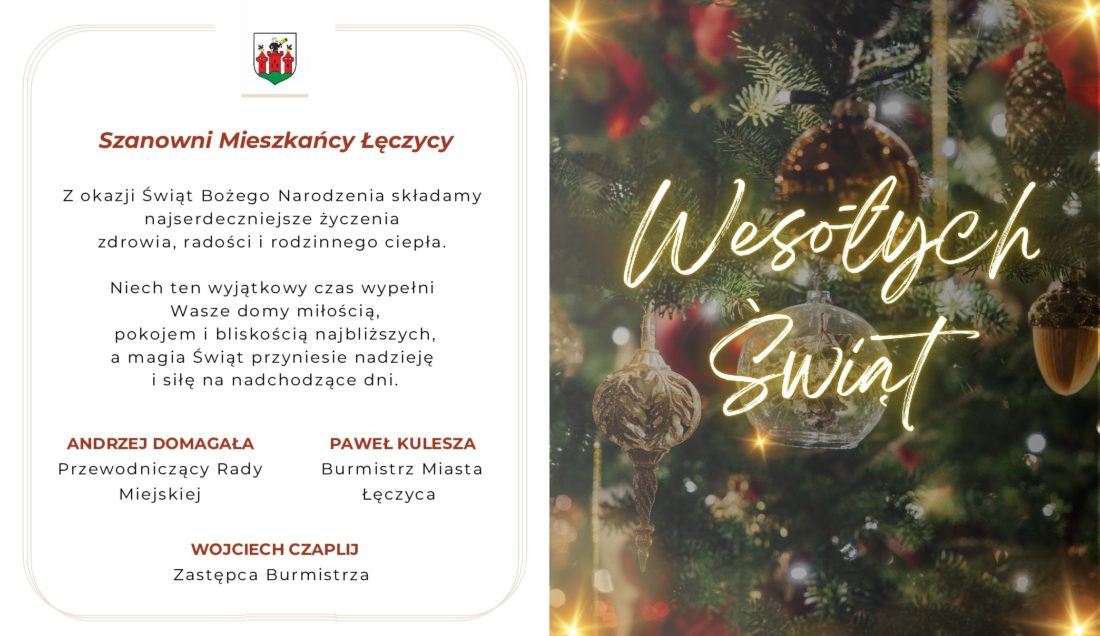 Szanowni Mieszkańcy Łęczycy

Z okazji Świąt Bożego Narodzenia składamy najserdeczniejsze życzenia zdrowia, radości i rodzinnego ciepła.

Niech ten wyjątkowy czas wypełni Wasze domy miłością, pokojem i bliskością najbliższych, a magia Świąt przyniesie nadzieję i siłę na nadchodzące dni.

ANDRZEJ DOMAGAŁA
Przewodniczący Rady Miejskiej

PAWEŁ KULESZA
Burmistrz Miasta Łęczyca

WOJCIECH CZAPLIJ
Zastępca Burmistrza

Wesołych Świąt